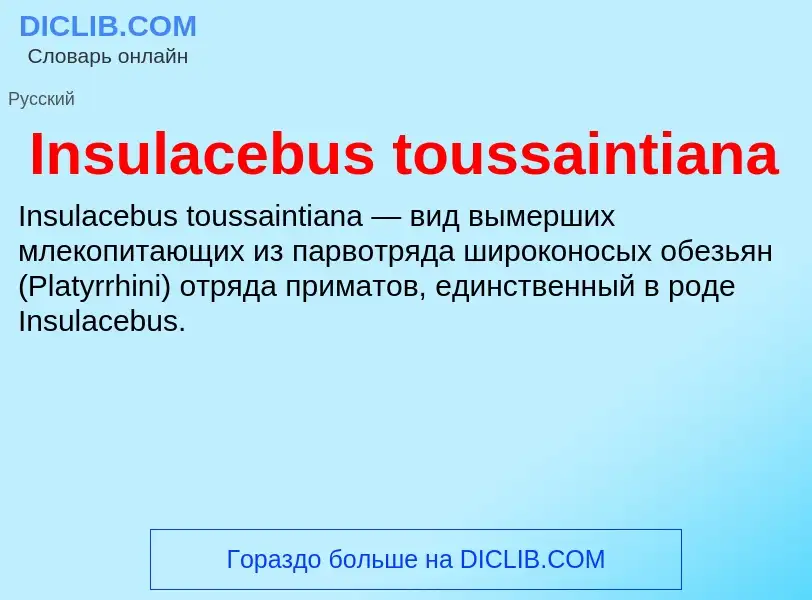 DICLIB.COM
Словарь онлайн

Русский

Insulacebus toussaintiana

Insulacebus toussaintiana — вид вымерших млекопитающих из парвотряда широконосых обезьян (Platyrrhini) отряда приматов, единственный в роде Insulacebus.

Гораздо больше на DICLIB.COM